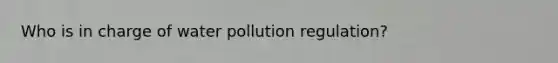 Who is in charge of water pollution regulation?